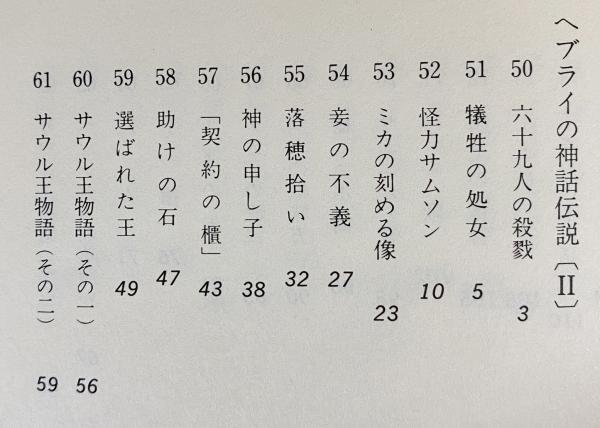 ヘブライの神話伝説〔II〕

50 六十九人の殺戮 3

51 犠牲の処女 5

52 怪力サムソン 10

53 ミカの刻める像 23

54 妾の不義 27

55 落穂拾い 32

56 神の申し子 38

57 「契約の櫃」 43

58 助けの石 47

59 選ばれた王 49

60 サウル王物語(その一) 56

61 サウル王物語(その二) 59